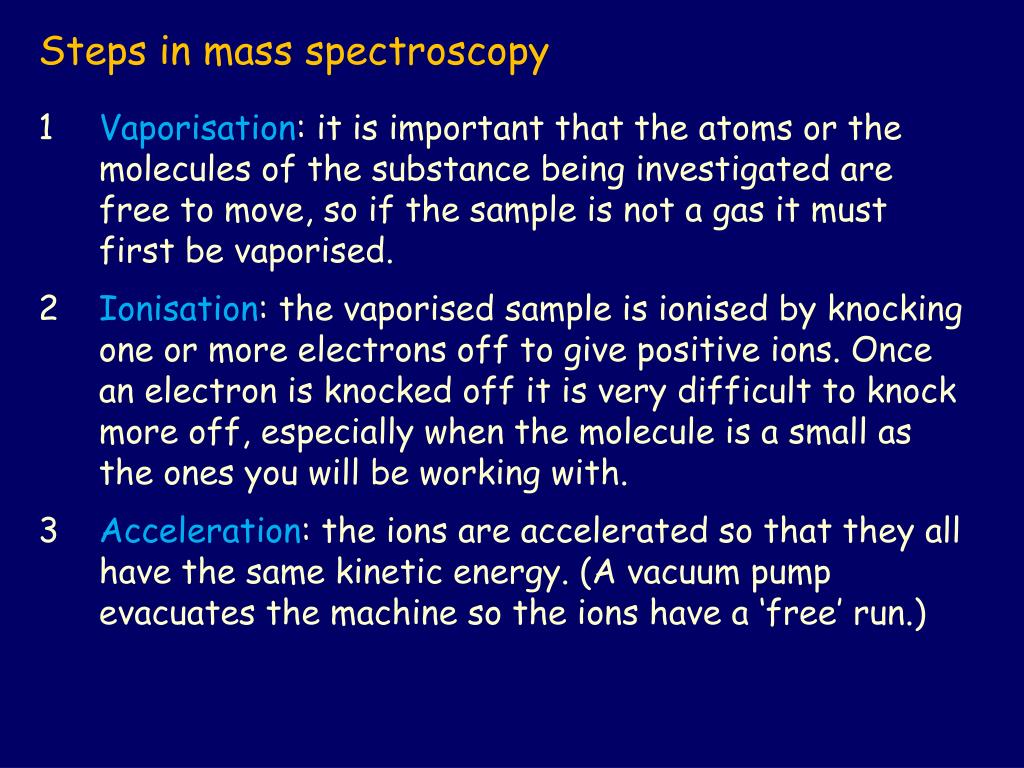 Steps in mass spectroscopy

1 Vaporisation: it is important that the atoms or the molecules of the substance being investigated are free to move, so if the sample is not a gas it must first be vaporised.

2 Ionisation: the vaporised sample is ionised by knocking one or more electrons off to give positive ions. Once an electron is knocked off it is very difficult to knock more off, especially when the molecule is a small as the ones you will be working with.

3 Acceleration: the ions are accelerated so that they all have the same kinetic energy. (A vacuum pump evacuates the machine so the ions have a ‘free’ run.)